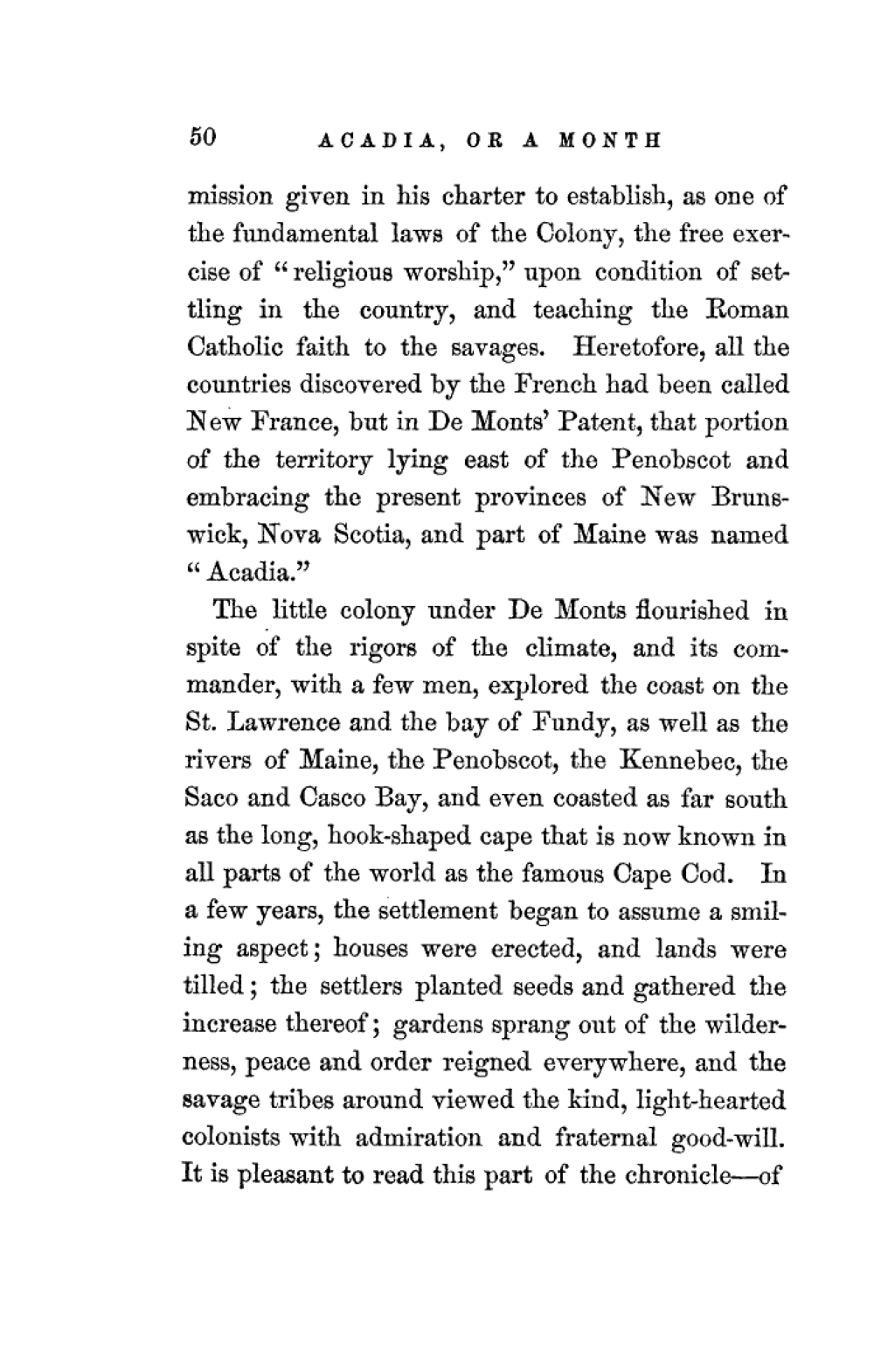 50 ACADIA, OR A MONTH

mission given in his charter to establish, as one of the fundamental laws of the Colony, the free exercise of "religious worship," upon condition of settling in the country, and teaching the Roman Catholic faith to the savages. Heretofore, all the countries discovered by the French had been called New France, but in De Monts' Patent, that portion of the territory lying east of the Penobscot and embracing the present provinces of New Brunswick, Nova Scotia, and part of Maine was named "Acadia."

The little colony under De Monts flourished in spite of the rigors of the climate, and its commander, with a few men, explored the coast on the St. Lawrence and the bay of Fundy, as well as the rivers of Maine, the Penobscot, the Kennebec, the Saco and Casco Bay, and even coasted as far south as the long, hook-shaped cape that is now known in all parts of the world as the famous Cape Cod. In a few years, the settlement began to assume a smiling aspect; houses were erected, and lands were tilled; the settlers planted seeds and gathered the increase thereof; gardens sprang out of the wilderness, peace and order reigned everywhere, and the savage tribes around viewed the kind, light-hearted colonists with admiration and fraternal good-will. It is pleasant to read this part of the chronicle—of